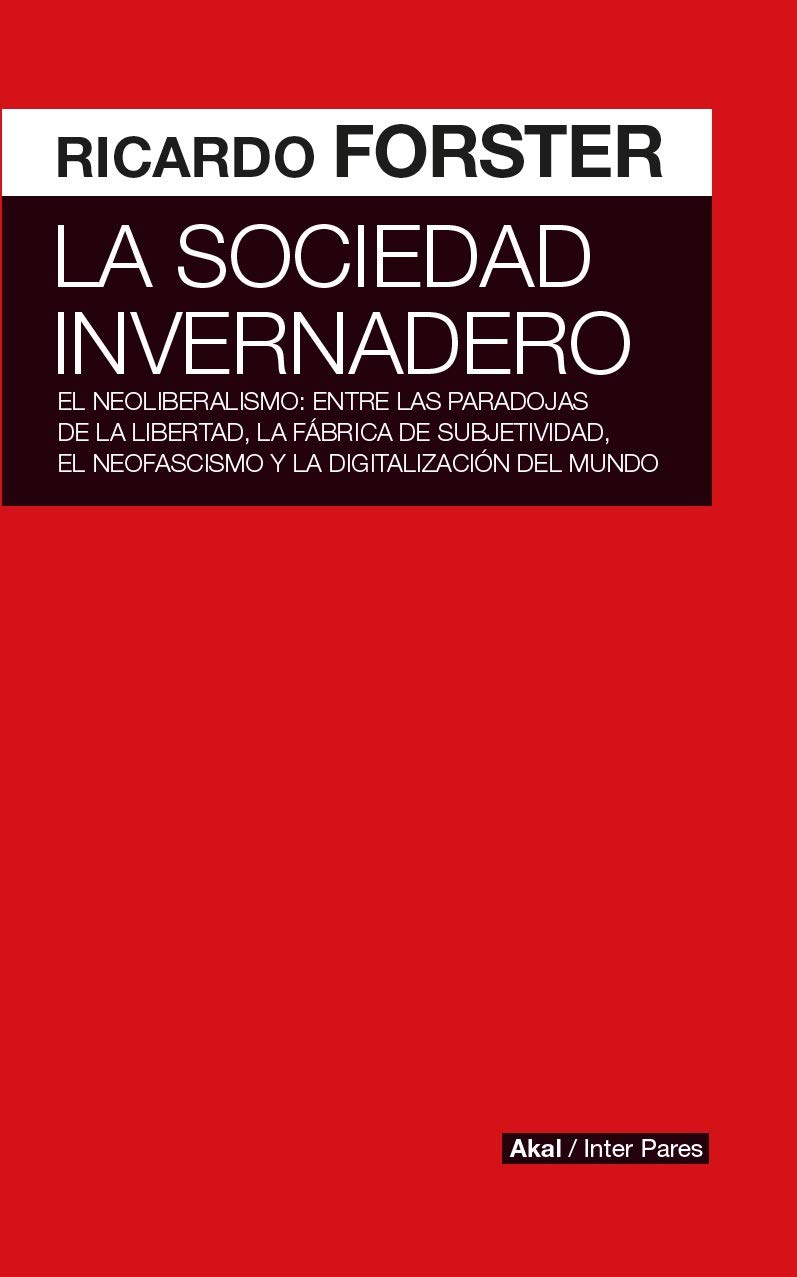 RICARDO FORSTER

LA SOCIEDAD INVERNADERO

EL NEOLIBERALISMO: ENTRE LAS PARADOJAS DE LA LIBERTAD, LA FÁBRICA DE SUBJETIVIDAD, EL NEOFASCISMO Y LA DIGITALIZACIÓN DEL MUNDO

Akal / Inter Pares